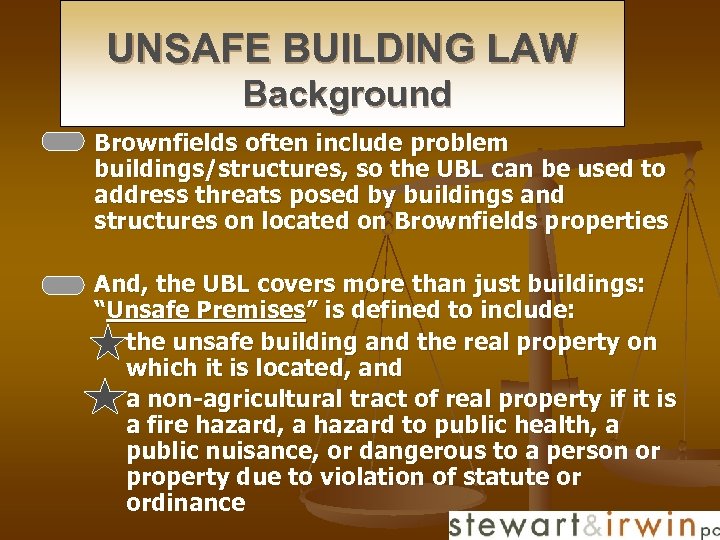 UNSAFE BUILDING LAW
Background

Brownfields often include problem buildings/structures, so the UBL can be used to address threats posed by buildings and structures on located on Brownfields properties

And, the UBL covers more than just buildings: "Unsafe Premises" is defined to include:

the unsafe building and the real property on which it is located, and

a non-agricultural tract of real property if it is a fire hazard, a hazard to public health, a public nuisance, or dangerous to a person or property due to violation of statute or ordinance

stewart&irwin pc